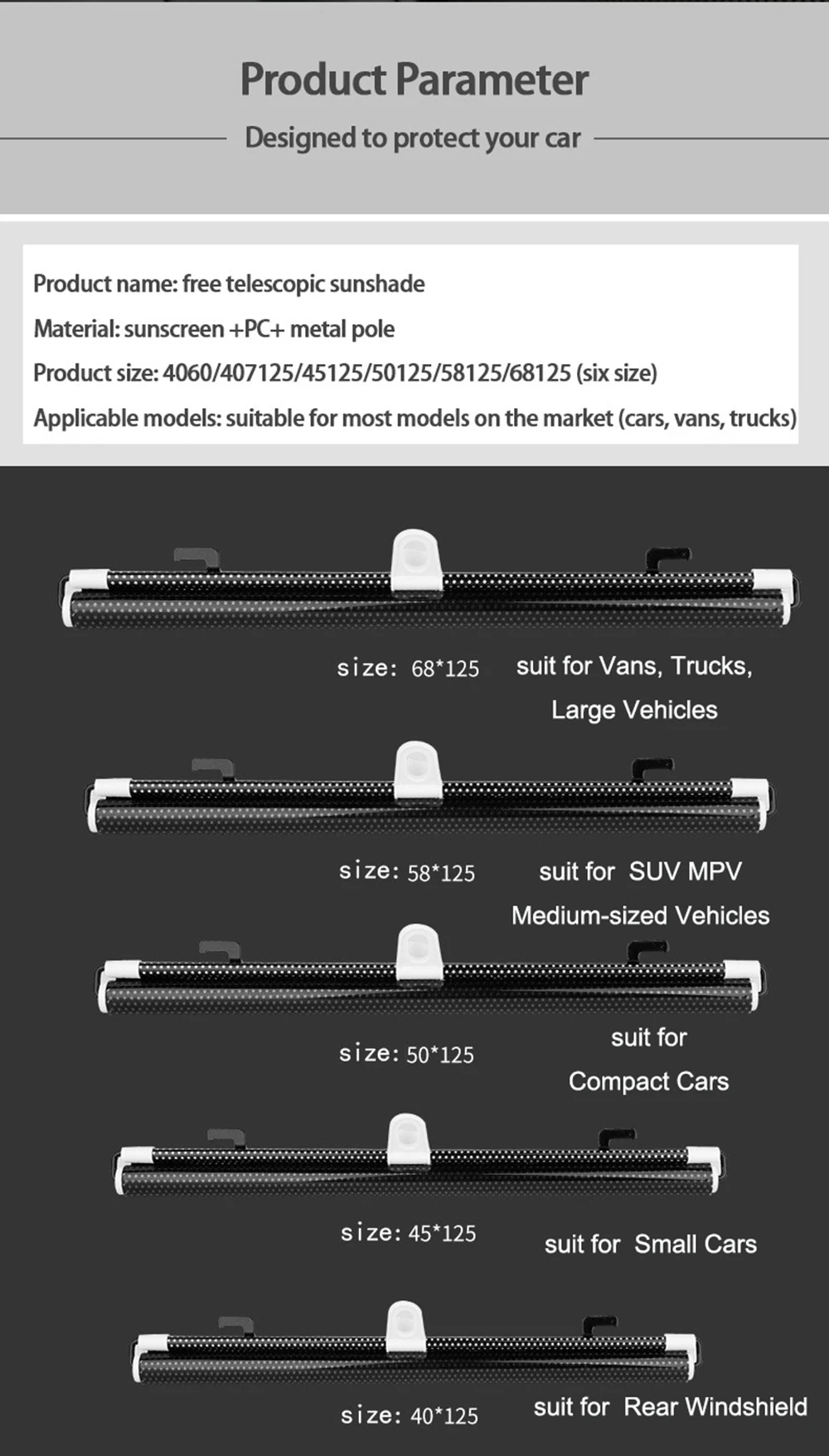 Product Parameter

Designed to protect your car

Product name: free telescopic sunshade

Material: sunscreen +PC+ metal pole

Product size: 4060/407125/45125/50125/58125/68125 (six size)

Applicable models: suitable for most models on the market (cars, vans, trucks)

size: 68*125 suit for Vans, Trucks, Large Vehicles

size: 58*125 suit for SUV MPV Medium-sized Vehicles

size: 50*125 suit for Compact Cars

size: 45*125 suit for Small Cars

size: 40*125 suit for Rear Windshield